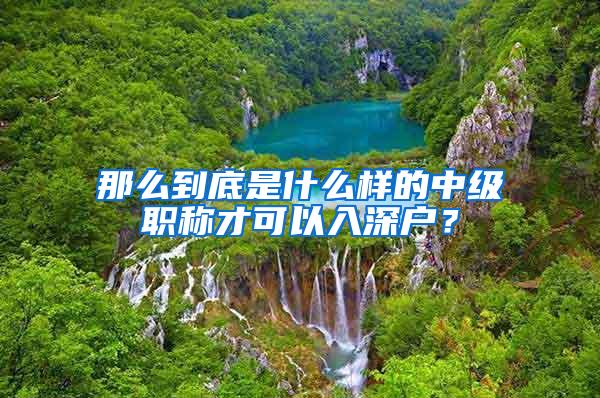 那么到底是什么样的中级职称才可以入深户？